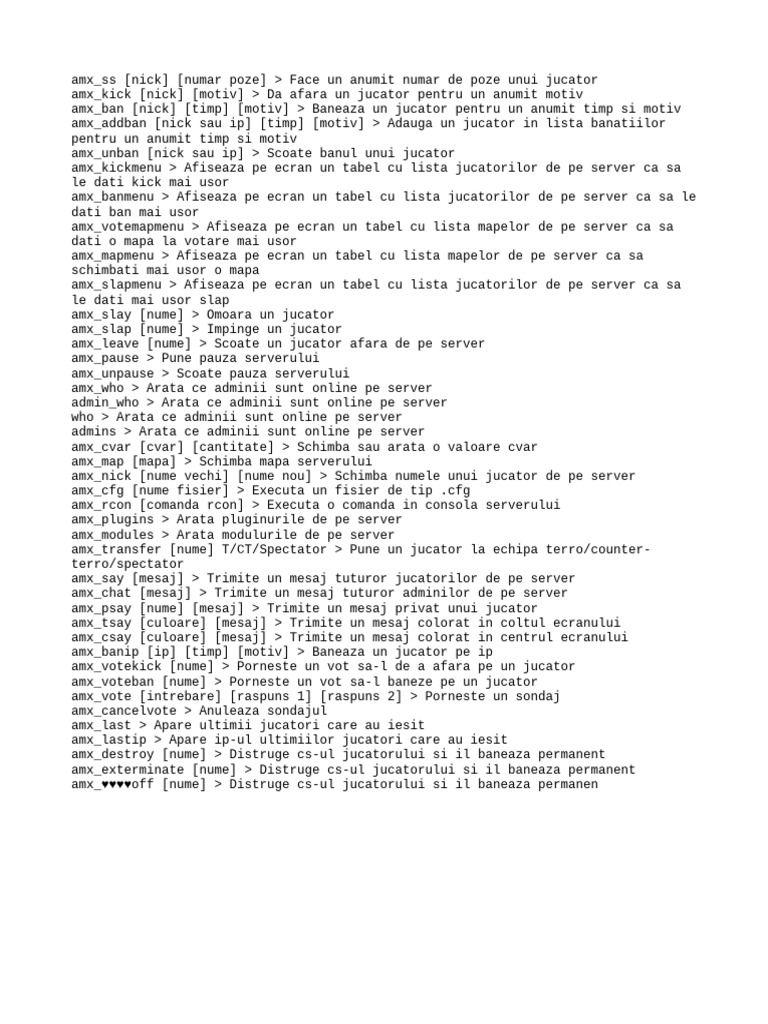 amx_ss [nick] [numar poze] > Face un anumit numar de poze unui jucator
amx_kick [nick] [motiv] > Da afara un jucator pentru un anumit motiv
amx_ban [nick] [timp] [motiv] > Baneaza un jucator pentru un anumit timp si motiv
amx_addban [nick sau ip] [timp] [motiv] > Adauga un jucator in lista banatiilor pentru un anumit timp si motiv
amx_unban [nick sau ip] > Scoate banul unui jucator
amx_kickmenu > Afiseaza pe ecran un tabel cu lista jucatorilor de pe server ca sa le dati kick mai usor
amx_banmenu > Afiseaza pe ecran un tabel cu lista jucatorilor de pe server ca sa le dati ban mai usor
amx_votemapmenu > Afiseaza pe ecran un tabel cu lista mapelor de pe server ca sa dati o mapa la votare mai usor
amx_mapmenu > Afiseaza pe ecran un tabel cu lista mapelor de pe server ca sa schimbati mai usor o mapa
amx_slapmenu > Afiseaza pe ecran un tabel cu lista jucatorilor de pe server ca sa le dati mai usor slap
amx_slay [nume] > Omoara un jucator
amx_slap [nume] > Impinge un jucator
amx_leave [nume] > Scoate un jucator afara de pe server
amx_pause > Pune pauza serverului
amx_unpause > Scoate pauza serverului
amx_who > Arata ce adminii sunt online pe server
admin_who > Arata ce adminii sunt online pe server
who > Arata ce adminii sunt online pe server
admins > Arata ce adminii sunt online pe server
amx_cvar [cvar] [cantitate] > Schimba sau arata o valoare cvar
amx_map [mapa] > Schimba mapa serverului
amx_nick [nume vechi] [nume nou] > Schimba numele unui jucator de pe server
amx_cfg [nume fisier] > Executa un fisier de tip .cfg
amx_rcon [comanda rcon] > Executa o comanda in consola serverului
amx_plugins > Arata pluginurile de pe server
amx_modules > Arata modulurile de pe server
amx_transfer [nume] T/CT/Spectator > Pune un jucator la echipa terro/counter-terro/spectator
amx_say [mesaj] > Trimite un mesaj tuturor jucatorilor de pe server
amx_chat [mesaj] > Trimite un mesaj tuturor adminilor de pe server
amx_psay [nume] [mesaj] > Trimite un mesaj privat unui jucator
amx_tsay [culoare] [mesaj] > Trimite un mesaj colorat in coltul ecranului
amx_csay [culoare] [mesaj] > Trimite un mesaj colorat in centrul ecranului
amx_banip [ip] [timp] [motiv] > Baneaza un jucator pe ip
amx_votekick [nume] > Porneste un vot sa-l de a afara pe un jucator
amx_voteban [nume] > Porneste un vot sa-l baneze pe un jucator
amx_vote [intrebare] [raspuns 1] [raspuns 2] > Porneste un sondaj
amx_cancelvote > Anuleaza sondajul
amx_last > Apare ultimii jucatori care au iesit
amx_lastip > Apare ip-ul ultimiilor jucatori care au iesit
amx_destroy [nume] > Distruge cs-ul jucatorului si il baneaza permanent
amx_exterminate [nume] > Distruge cs-ul jucatorului si il baneaza permanent
amx_♥♥♥♥off [nume] > Distruge cs-ul jucatorului si il baneaza permanen